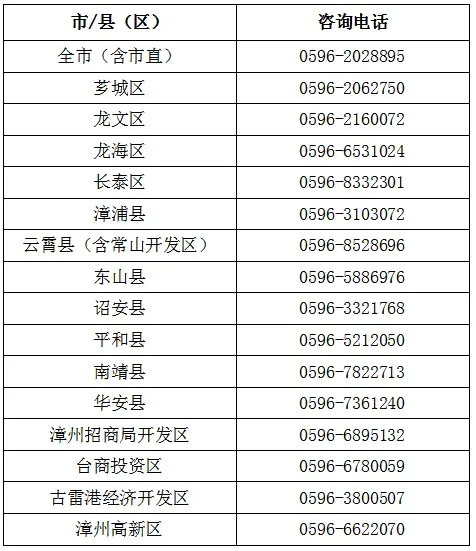 | 市/县（区） | 咨询电话 |
|---|---|
| 全市（含市直） | 0596-2028895 |
| 芗城区 | 0596-2062750 |
| 龙文区 | 0596-2160072 |
| 龙海区 | 0596-6531024 |
| 长泰区 | 0596-8332301 |
| 漳浦县 | 0596-3103072 |
| 云霄县（含常山开发区） | 0596-8528696 |
| 东山县 | 0596-5886976 |
| 诏安县 | 0596-3321768 |
| 平和县 | 0596-5212050 |
| 南靖县 | 0596-7822713 |
| 华安县 | 0596-7361240 |
| 漳州招商局开发区 | 0596-6895132 |
| 台商投资区 | 0596-6780059 |
| 古雷港经济开发区 | 0596-3800507 |
| 漳州高新区 | 0596-6622070 |